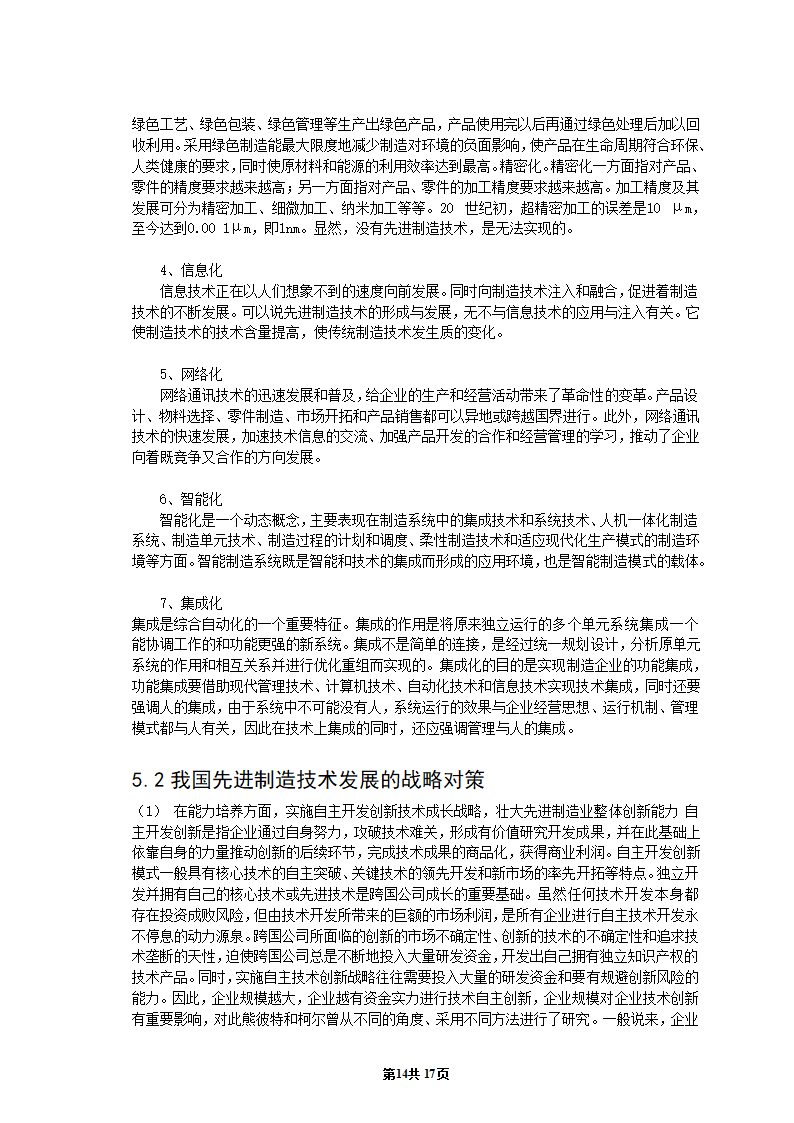 绿色工艺、绿色包装、绿色管理等生产出绿色产品，产品使用完以后再通过绿色处理后加以回收利用。采用绿色制造能最大限度地减少制造对环境的负面影响，使产品在生命周期符合环保、人类健康的要求，同时使原材料和能源的利用效率达到最高。精密化。精密化一方面指对产品、零件的精度要求越来越高；另一方面指对产品、零件的加工精度要求越来越高。加工精度及其发展可分为精密加工、细微加工、纳米加工等等。20 世纪初，超精密加工的误差是10 μm，至今达到0.00 1μm，即1nm。显然，没有先进制造技术，是无法实现的。

4、信息化
信息技术正在以人们想象不到的速度向前发展。同时向制造技术注入和融合，促进着制造技术的不断发展。可以说先进制造技术的形成与发展，无不与信息技术的应用与注入有关。它使制造技术的技术含量提高，使传统制造技术发生质的变化。

5、网络化
网络通讯技术的迅速发展和普及，给企业的生产和经营活动带来了革命性的变革。产品设计、物料选择、零件制造、市场开拓和产品销售都可以异地或跨越国界进行。此外，网络通讯技术的快速发展，加速技术信息的交流、加强产品开发的合作和经营管理的学习，推动了企业向着既竞争又合作的方向发展。

6、智能化
智能化是一个动态概念，主要表现在制造系统中的集成技术和系统技术、人机一体化制造系统、制造单元技术、制造过程的计划和调度、柔性制造技术和适应现代化生产模式的制造环境等方面。智能制造系统既是智能和技术的集成而形成的应用环境，也是智能制造模式的载体。

7、集成化
集成是综合自动化的一个重要特征。集成的作用是将原来独立运行的多个单元系统集成一个能协调工作的和功能更强的新系统。集成不是简单的连接，是经过统一规划设计，分析原单元系统的作用和相互关系并进行优化重组而实现的。集成化的目的是实现制造企业的功能集成，功能集成要借助现代管理技术、计算机技术、自动化技术和信息技术实现技术集成，同时还要强调人的集成，由于系统中不可能没有人，系统运行的效果与企业经营思想、运行机制、管理模式都与人有关，因此在技术上集成的同时，还应强调管理与人的集成。

5.2 我国先进制造技术发展的战略对策

（1） 在能力培养方面，实施自主开发创新技术成长战略，壮大先进制造业整体创新能力 自主开发创新是指企业通过自身努力，攻破技术难关，形成有价值研究开发成果，并在此基础上依靠自身的力量推动创新的后续环节，完成技术成果的商品化，获得商业利润。自主开发创新模式一般具有核心技术的自主突破、关键技术的领先开发和新市场的率先开拓等特点。独立开发并拥有自己的核心技术或先进技术是跨国公司成长的重要基础。虽然任何技术开发本身都存在投资成败风险，但由技术开发所带来的巨额的市场利润，是所有企业进行自主技术开发永不停息的动力源泉。跨国公司所面临的创新的市场不确定性、创新的技术的不确定性和追求技术垄断的天性，迫使跨国公司总是不断地投入大量研发资金，开发出自己拥有独立知识产权的技术产品。同时，实施自主技术创新战略往往需要投入大量的研发资金和要有规避创新风险的能力。因此，企业规模越大，企业越有资金实力进行技术自主创新，企业规模对企业技术创新有重要影响，对此熊彼特和阿尔曾从不同的角度、采用不同方法进行了研究。一般说来，企业

第14共 17页